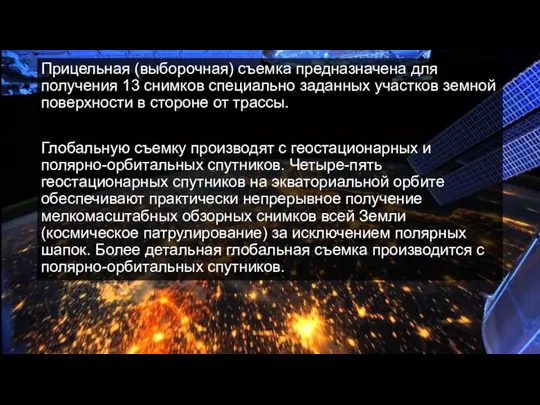 Прицельная (выборочная) съемка предназначена для получения 13 снимков специально заданных участков земной поверхности в стороне от трассы.

Глобальную съемку производят с геостационарных и полярно-орбитальных спутников. Четыре-пять геостационарных спутников на экваториальной орбите обеспечивают практически непрерывное получение мелкомасштабных обзорных снимков всей Земли (космическое патрулирование) за исключением полярных шапок. Более детальная глобальная съемка производится с полярно-орбитальных спутников.